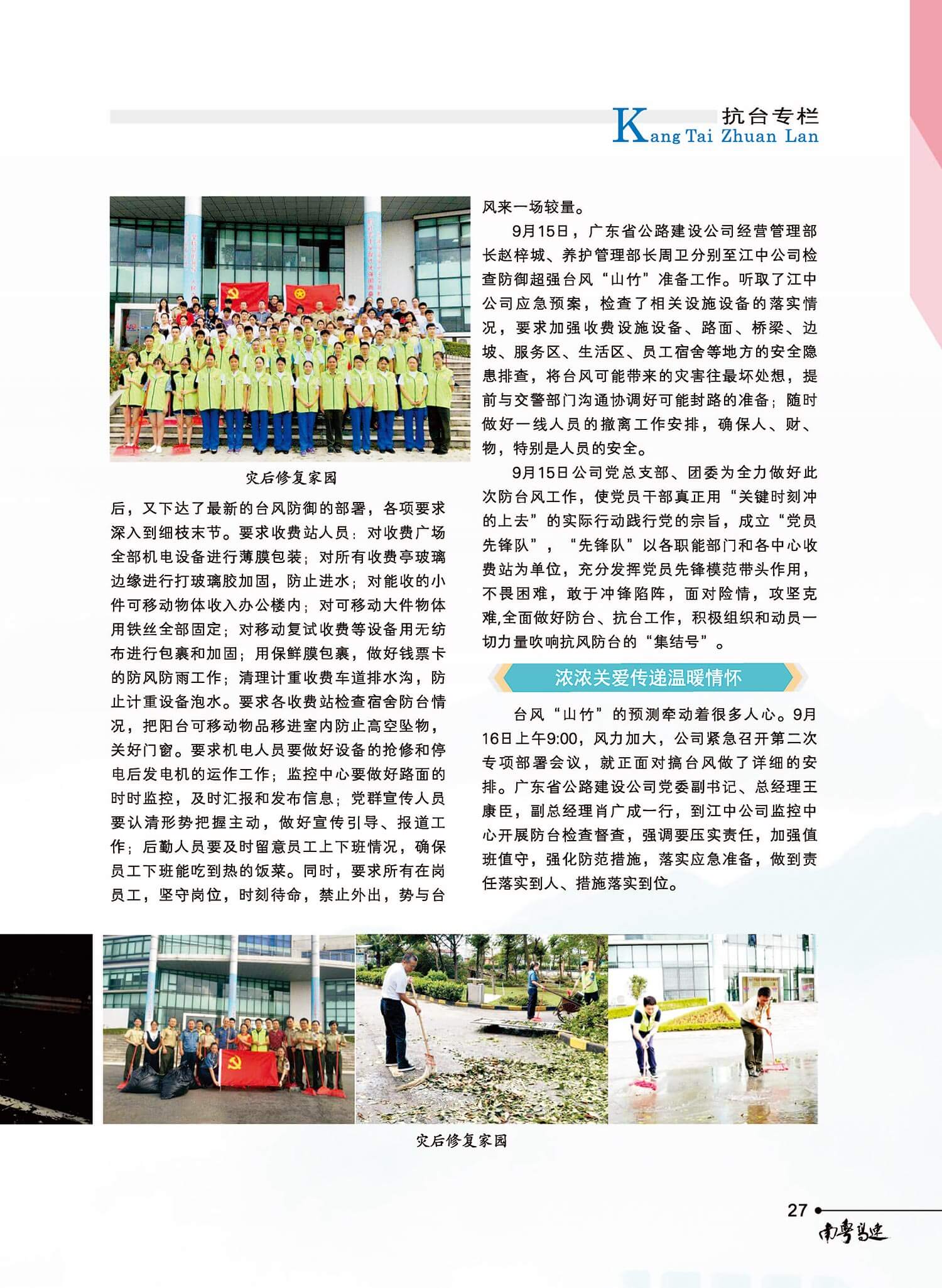 抗台专栏
Kang Tai Zhuan Lan

灾后修复家园

后，又下达了最新的台风防御的部署，各项要求深入到细枝末节。要求收费站人员：对收费广场全部机电设备进行薄膜包装；对所有收费亭玻璃边缘进行打玻璃胶加固，防止进水；对能收的小件可移动物体收入办公楼内；对可移动大件物体用铁丝全部固定；对移动复试收费等设备用无纺布进行包裹和加固；用保鲜膜包裹，做好钱票卡的防风防雨工作；清理计重收费车道排水沟，防止计重设备泡水。要求各收费站检查宿舍防台情况，把阳台可移动物品移进室内防止高空坠物，关好门窗。要求机电人员要做好设备的抢修和停电后发电机的运作工作；监控中心要做好路面的时时监控，及时汇报和发布信息；党群宣传人员要认清形势把握主动，做好宣传引导、报道工作；后勤人员要及时留意员工上下班情况，确保员工下班能吃到热的饭菜。同时，要求所有在岗员工，坚守岗位，时刻待命，禁止外出，势与台风来一场较量。

9月15日，广东省公路建设公司经营管理部长赵梓城、养护管理部长周卫分别至江中公司检查防御超强台风“山竹”准备工作。听取了江中公司应急预案，检查了相关设施设备的落实情况，要求加强收费设施设备、路面、桥梁、边坡、服务区、生活区、员工宿舍等地方的安全隐患排查，将台风可能带来的灾害往最坏处想，提前与交警部门沟通协调好可能封路的准备；随时做好一线人员的撤离工作安排，确保人、财、物，特别是人员的安全。

9月15日公司党总支部、团委为全力做好此次防台风工作，使党员干部真正用“关键时刻冲的上去”的实际行动践行党的宗旨，成立“党员先锋队”，“先锋队”以各职能部门和各中心收费站为单位，充分发挥党员先锋模范带头作用，不畏困难，敢于冲锋陷阵，面对险情，攻坚克难,全面做好防台、抗台工作，积极组织和动员一切力量吹响抗风防台的“集结号”。

浓浓关爱传递温暖情怀

台风“山竹”的预测牵动着很多人心。9月16日上午9:00，风力加大，公司紧急召开第二次专项部署会议，就正面对搞台风做了详细的安排。广东省公路建设公司党委副书记、总经理王康臣，副总经理肖广成一行，到江中公司监控中心开展防台检查督查，强调要压实责任，加强值班值守，强化防范措施，落实应急准备，做到责任落实到人、措施落实到位。

灾后修复家园

27
南粤高速